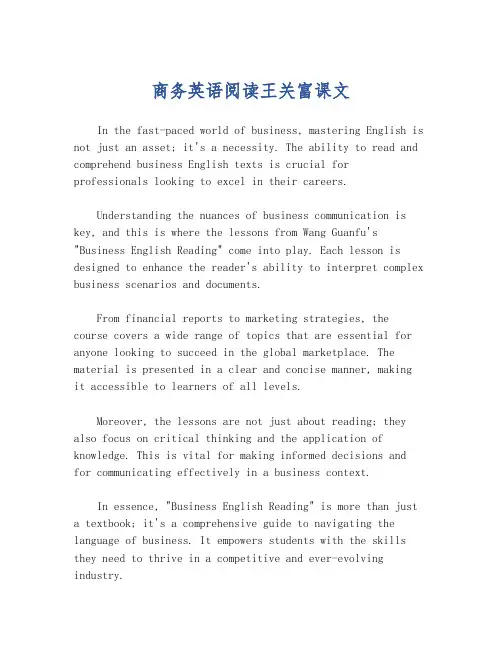 商务英语阅读王关富课文

In the fast-paced world of business, mastering English is not just an asset; it's a necessity. The ability to read and comprehend business English texts is crucial for professionals looking to excel in their careers.

Understanding the nuances of business communication is key, and this is where the lessons from Wang Guanfu's "Business English Reading" come into play. Each lesson is designed to enhance the reader's ability to interpret complex business scenarios and documents.

From financial reports to marketing strategies, the course covers a wide range of topics that are essential for anyone looking to succeed in the global marketplace. The material is presented in a clear and concise manner, making it accessible to learners of all levels.

Moreover, the lessons are not just about reading; they also focus on critical thinking and the application of knowledge. This is vital for making informed decisions and for communicating effectively in a business context.

In essence, "Business English Reading" is more than just a textbook; it's a comprehensive guide to navigating the language of business. It empowers students with the skills they need to thrive in a competitive and ever-evolving industry.